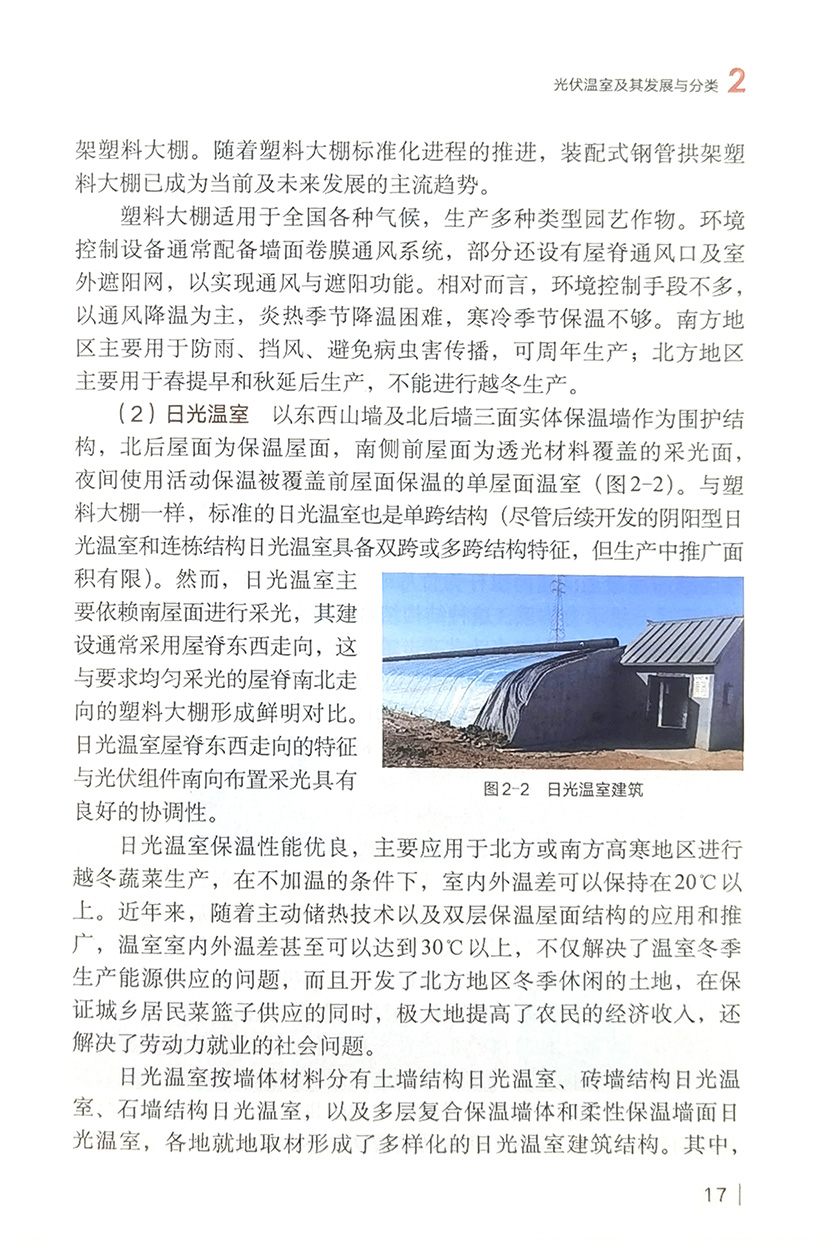 光伏温室及其发展与分类 2

架塑料大棚。随着塑料大棚标准化进程的推进，装配式钢管拱架塑料大棚已成为当前及未来发展的主流趋势。

塑料大棚适用于全国各种气候，生产多种类型园艺作物。环境控制设备通常配备墙面卷膜通风系统，部分还设有屋脊通风口及室外遮阳网，以实现通风与遮阳功能。相对而言，环境控制手段不多，以通风降温为主，炎热季节降温困难，寒冷季节保温不够。南方地区主要用于防雨、挡风、避免病虫害传播，可周年生产；北方地区主要用于春提早和秋延后生产，不能进行越冬生产。

（2）日光温室 以东西山墙及北后墙三面实体保温墙作为围护结构，北后屋面为保温屋面，南侧前屋面为透光材料覆盖的采光面，夜间使用活动保温被覆盖前屋面保温的单屋面温室（图2-2）。与塑料大棚一样，标准的日光温室也是单跨结构（尽管后续开发的阴阳型日光温室和连栋结构日光温室具备双跨或多跨结构特征，但生产中推广面积有限）。然而，日光温室主要依赖南屋面进行采光，其建设通常采用屋脊东西走向，这与要求均匀采光的屋脊南北走向的塑料大棚形成鲜明对比。日光温室屋脊东西走向的特征与光伏组件南向布置采光具有良好的协调性。

图2-2 日光温室建筑

日光温室保温性能优良，主要应用于北方或南方高寒地区进行越冬蔬菜生产，在不加温的条件下，室内外温差可以保持在20℃以上。近年来，随着主动储热技术以及双层保温屋面结构的应用和推广，温室室内外温差甚至可以达到30℃以上，不仅解决了温室冬季生产能源供应的问题，而且开发了北方地区冬季休闲的土地，在保证城乡居民菜篮子供应的同时，极大地提高了农民的经济收入，还解决了劳动力就业的社会问题。

日光温室按墙体材料分有土墙结构日光温室、砖墙结构日光温室、石墙结构日光温室，以及多层复合保温墙体和柔性保温墙面日光温室，各地就地取材形成了多样化的日光温室建筑结构。其中，

17